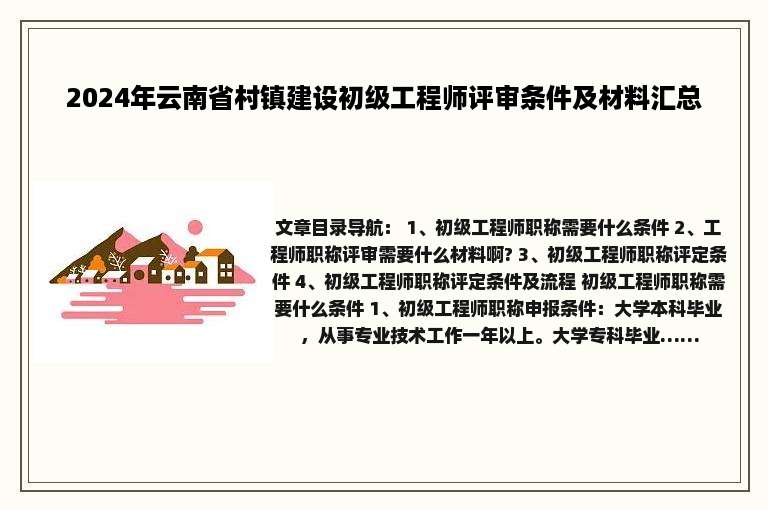 2024年云南省村镇建设初级工程师评审条件及材料汇总

文章目录导航： 1、初级工程师职称需要什么条件 2、工程师职称评审需要什么材料啊? 3、初级工程师职称评定条件 4、初级工程师职称评定条件及流程 初级工程师职称需要什么条件 1、初级工程师职称申报条件：大学本科毕业，从事专业技术工作一年以上。大学专科毕业......